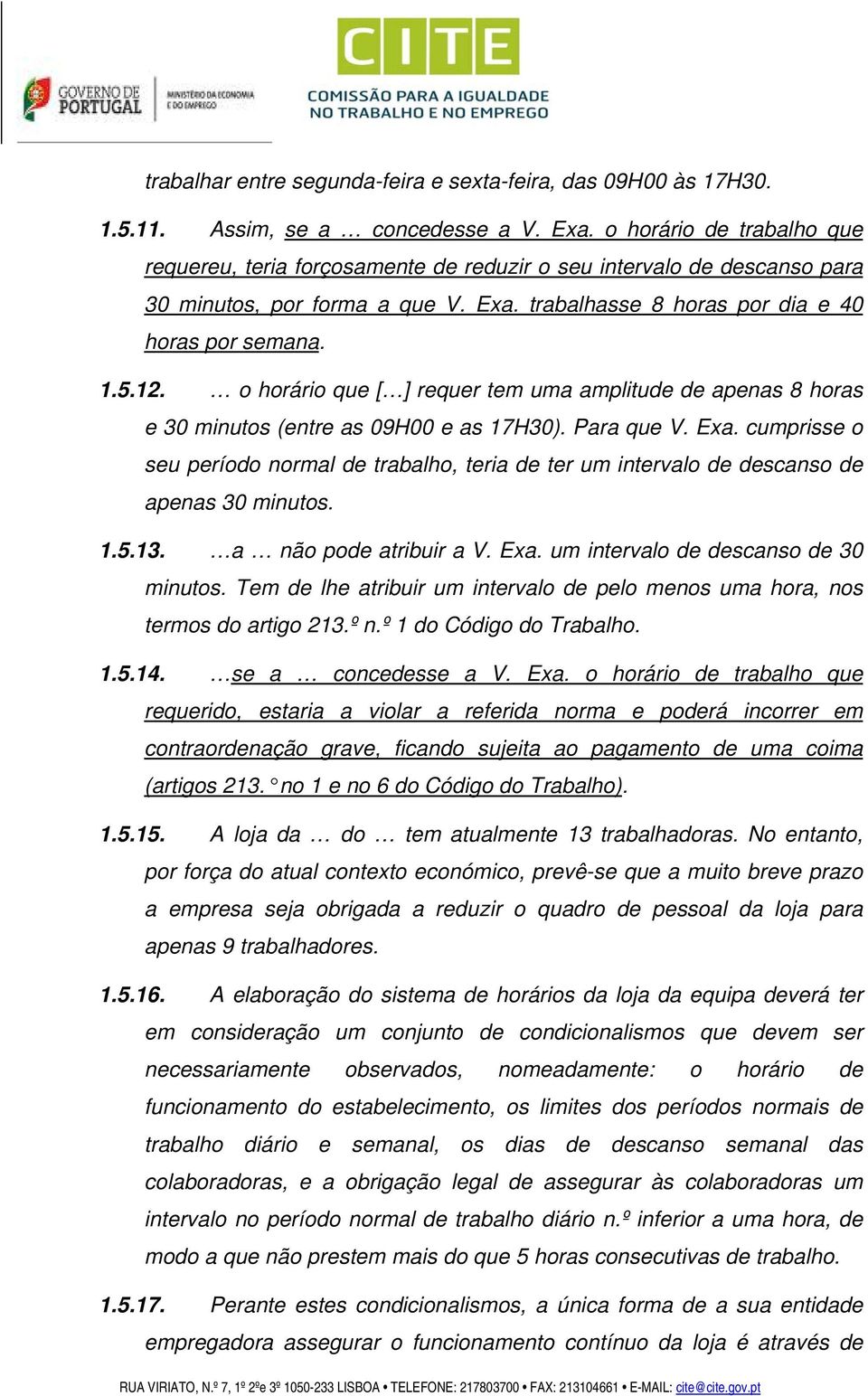 GOVERNO DE PORTUGAL

MINISTÉRIO DA ECONOMIA E DO EMPREGO

CITE

COMISSÃO PARA A IGUALDADE NO TRABALHO E NO EMPREGO

trabalhar entre segunda-feira e sexta-feira, das 09H00 às 17H30.

1.5.11. Assim, se a … concedesse a V. Exa. o horário de trabalho que requereu, teria forçosamente de reduzir o seu intervalo de descanso para 30 minutos, por forma a que V. Exa. trabalhasse 8 horas por dia e 40 horas por semana.

1.5.12. … o horário que […] requer tem uma amplitude de apenas 8 horas e 30 minutos (entre as 09H00 e as 17H30). Para que V. Exa. cumprisse o seu período normal de trabalho, teria de ter um intervalo de descanso de apenas 30 minutos.

1.5.13. …a … não pode atribuir a V. Exa. um intervalo de descanso de 30 minutos. Tem de lhe atribuir um intervalo de pelo menos uma hora, nos termos do artigo 213.º n.º 1 do Código do Trabalho.

1.5.14. …se a … concedesse a V. Exa. o horário de trabalho que requerido, estaria a violar a referida norma e poderá incorrer em contraordenação grave, ficando sujeita ao pagamento de uma coima (artigos 213. ° no 1 e no 6 do Código do Trabalho).

1.5.15. A loja da … do … tem atualmente 13 trabalhadoras. No entanto, por força do atual contexto económico, prevê-se que a muito breve prazo a empresa seja obrigada a reduzir o quadro de pessoal da loja para apenas 9 trabalhadores.

1.5.16. A elaboração do sistema de horários da loja da equipa deverá ter em consideração um conjunto de condicionalismos que devem ser necessariamente observados, nomeadamente: o horário de funcionamento do estabelecimento, os limites dos períodos normais de trabalho diário e semanal, os dias de descanso semanal das colaboradoras, e a obrigação legal de assegurar às colaboradoras um intervalo no período normal de trabalho diário n.º inferior a uma hora, de modo a que não prestem mais do que 5 horas consecutivas de trabalho.

1.5.17. Perante estes condicionalismos, a única forma de a sua entidade empregadora assegurar o funcionamento contínuo da loja é através de

RUA VIRIATO, N.º 7, 1º 2ºe 3º 1050-233 LISBOA • TELEFONE: 217803700 • FAX: 213104661 • E-MAIL: cite@cite.gov.pt